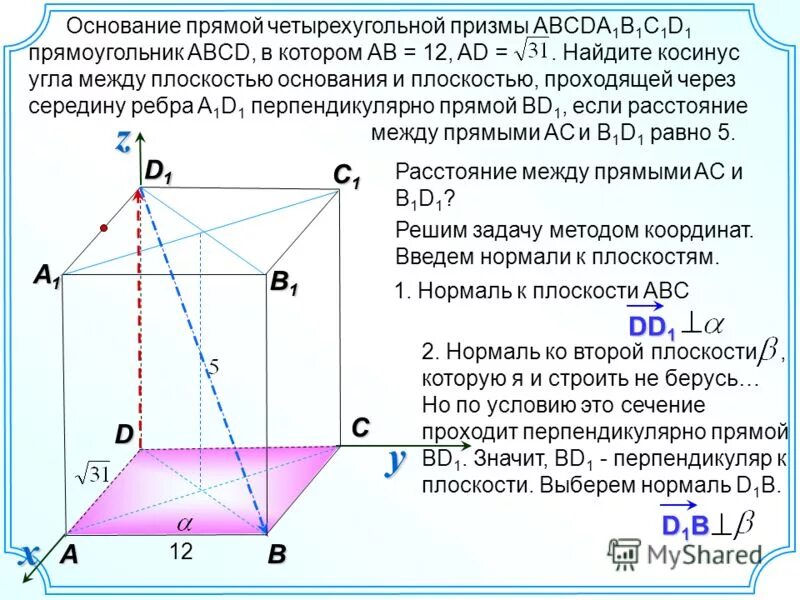 Основание прямой четырехугольной призмы $ABCDA_1B_1C_1D_1$ прямоугольник ABCD, в котором AB = 12, AD = $\sqrt{31}$. Найдите косинус угла между плоскостью основания и плоскостью, проходящей через середину ребра $A_1D_1$ перпендикулярно прямой $BD_1$, если расстояние между прямыми AC и $B_1D_1$ равно 5.

z
$D_1$
$C_1$
$A_1$
$B_1$
5
D
C
y
$\sqrt{31}$
$\alpha$
x
A
12
B

Расстояние между прямыми AC и $B_1D_1$?

Решим задачу методом координат. Введем нормали к плоскостям.

1. Нормаль к плоскости ABC

$\overrightarrow{DD_1} \perp \alpha$

2. Нормаль ко второй плоскости $\beta$, которую я и строить не берусь… Но по условию это сечение проходит перпендикулярно прямой $BD_1$. Значит, $BD_1$ - перпендикуляр к плоскости. Выберем нормаль $D_1B$.

$\overrightarrow{D_1B} \perp \beta$

MyShared